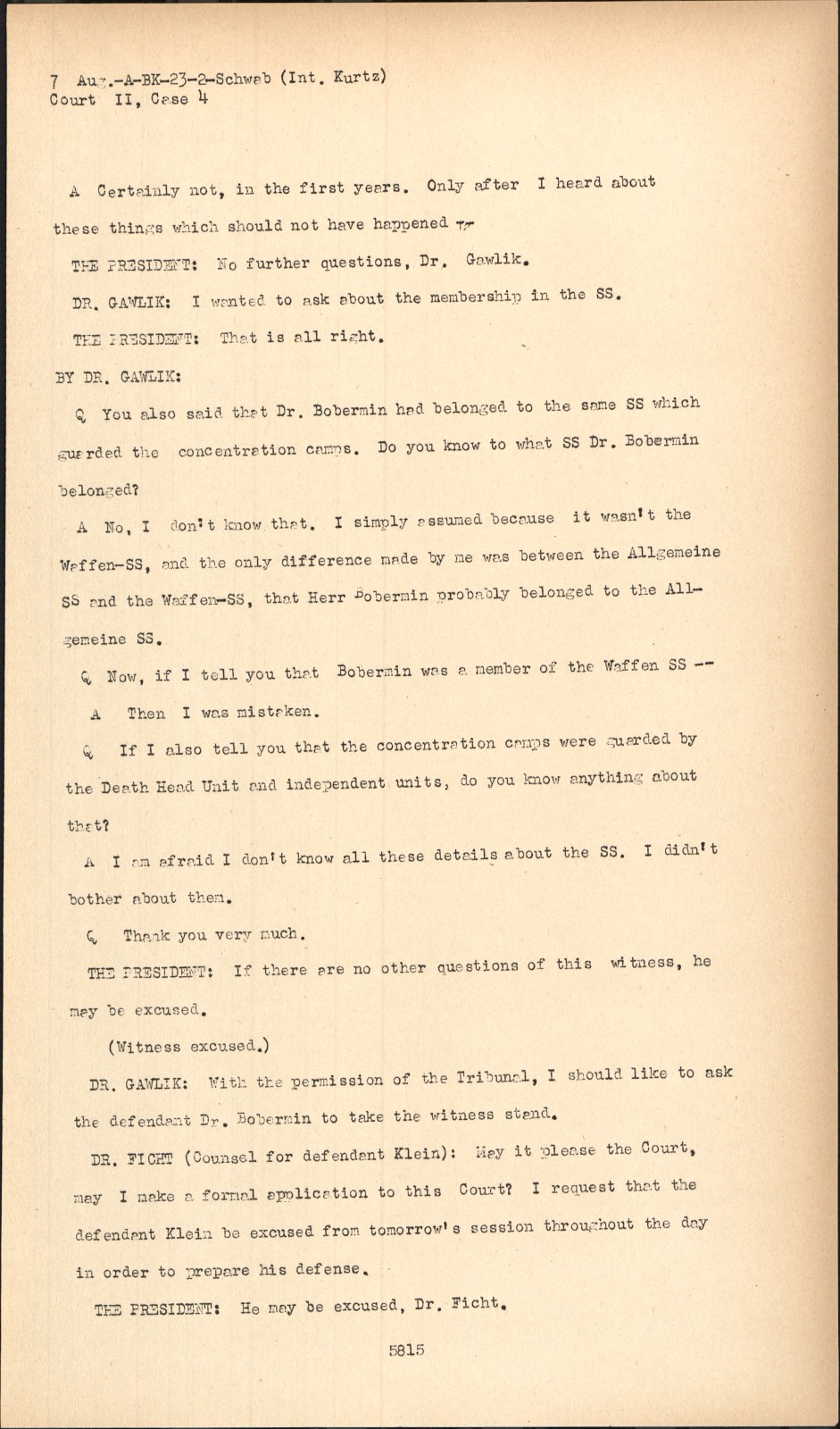 7 Aug.-A-BK-23-2-Schwab (Int. Kurtz)
Court II, Case 4

A Certainly not, in the first years. Only after I heard about these things which should not have happened --

THE PRESIDENT: No further questions, Dr. Gawlik.

DR. GAWLIK: I wanted to ask about the membership in the SS.

THE PRESIDENT: That is all right.

BY DR. GAWLIK:

Q You also said that Dr. Bobermin had belonged to the same SS which guarded the concentration camps. Do you know to what SS Dr. Bobermin belonged?

A No, I don't know that. I simply assumed because it wasn't the Waffen-SS, and the only difference made by me was between the Allgemeine SS and the Waffen-SS, that Herr Bobermin probably belonged to the Allgemeine SS.

Q Now, if I tell you that Bobermin was a member of the Waffen SS --

A Then I was mistaken.

Q If I also tell you that the concentration camps were guarded by the Death Head Unit and independent units, do you know anything about that?

A I am afraid I don't know all these details about the SS. I didn't bother about them.

Q Thank you very much.

THE PRESIDENT: If there are no other questions of this witness, he may be excused.

(Witness excused.)

DR. GAWLIK: With the permission of the Tribunal, I should like to ask the defendant Dr. Bobermin to take the witness stand.

DR. FICHT (Counsel for defendant Klein): May it please the Court, may I make a formal application to this Court? I request that the defendant Klein be excused from tomorrow's session throughout the day in order to prepare his defense.

THE PRESIDENT: He may be excused, Dr. Ficht.

5815